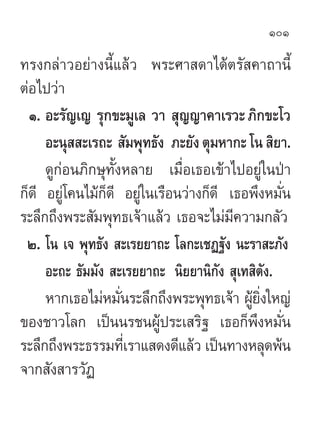 ๑๐๑

ทรงกล่าวอย่างนี้แล้ว พระศาสดาได้ตรัสคาถานี้ต่อไปว่า

๑. อะรัญเญ รุกขะมูเล วา สุญญาคาเรวะ ภิกขะโว
อะนุสสะเรถะ สัมพุทธัง ภะยัง ตุมหากะ โน สิยา.

ดูก่อนภิกษุทั้งหลาย เมื่อเธอเข้าไปอยู่ในป่าก็ดี อยู่โคนไม้ก็ดี อยู่ในเรือนว่างก็ดี เธอพึงหมั่นระลึกถึงพระสัมพุทธเจ้าแล้ว เธอจะไม่มีความกลัว

๒. โน เจ พุทธัง สะเรยยาถะ โลกะเชฏฐัง นะราสะภัง
อะถะ ธัมมัง สะเรยยาถะ นิยยานิกัง สุเทสิตัง.

หากเธอไม่หมั่นระลึกถึงพระพุทธเจ้า ผู้ยิ่งใหญ่ของชาวโลก เป็นนรชนผู้ประเสริฐ เธอก็พึงหมั่นระลึกถึงพระธรรมที่เราแสดงดีแล้ว เป็นทางหลุดพ้นจากสังสารวัฏ